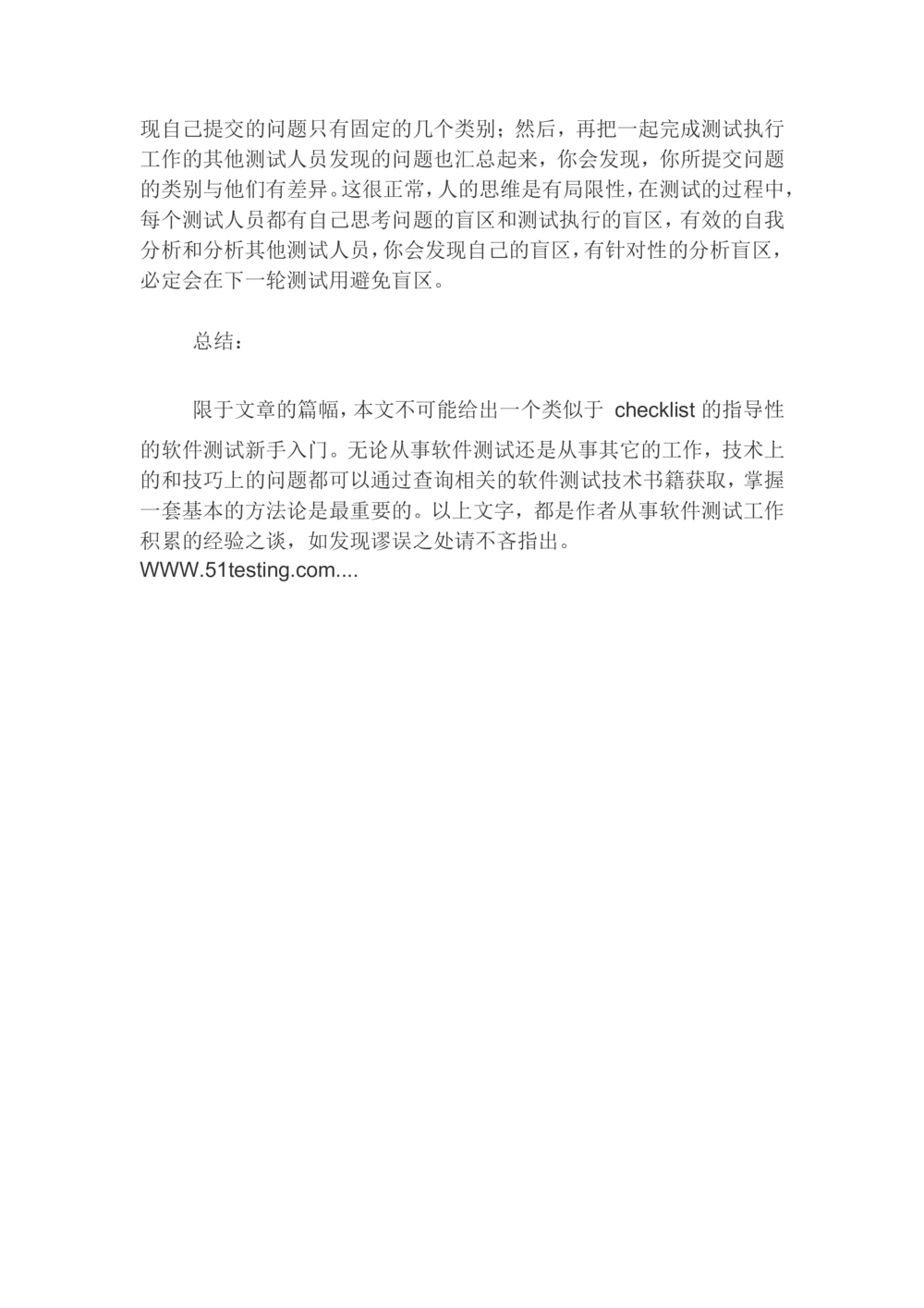 现自己提交的问题只有固定的几个类别；然后，再把一起完成测试执行工作的其他测试人员发现的问题也汇总起来，你会发现，你所提交问题的类别与他们有差异。这很正常，人的思维是有局限性，在测试的过程中，每个测试人员都有自己思考问题的盲区和测试执行的盲区，有效的自我分析和分析其他测试人员，你会发现自己的盲区，有针对性的分析盲区，必定会在下一轮测试用避免盲区。

总结：

限于文章的篇幅，本文不可能给出一个类似于 checklist 的指导性的软件测试新手入门。无论从事软件测试还是从事其它的工作，技术上的和技巧上的问题都可以通过查询相关的软件测试技术书籍获取，掌握一套基本的方法论是最重要的。以上文字，都是作者从事软件测试工作积累的经验之谈，如发现谬误之处请不吝指出。
WWW.51testing.com....